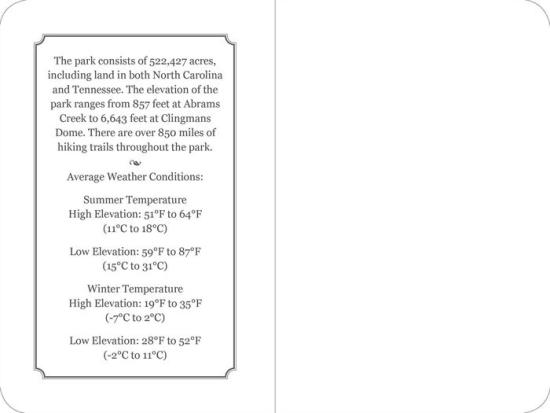 The park consists of 522,427 acres, including land in both North Carolina and Tennessee. The elevation of the park ranges from 857 feet at Abrams Creek to 6,643 feet at Clingmans Dome. There are over 850 miles of hiking trails throughout the park.

Average Weather Conditions:

Summer Temperature
High Elevation: 51°F to 64°F
(11°C to 18°C)

Low Elevation: 59°F to 87°F
(15°C to 31°C)

Winter Temperature
High Elevation: 19°F to 35°F
(-7°C to 2°C)

Low Elevation: 28°F to 52°F
(-2°C to 11°C)